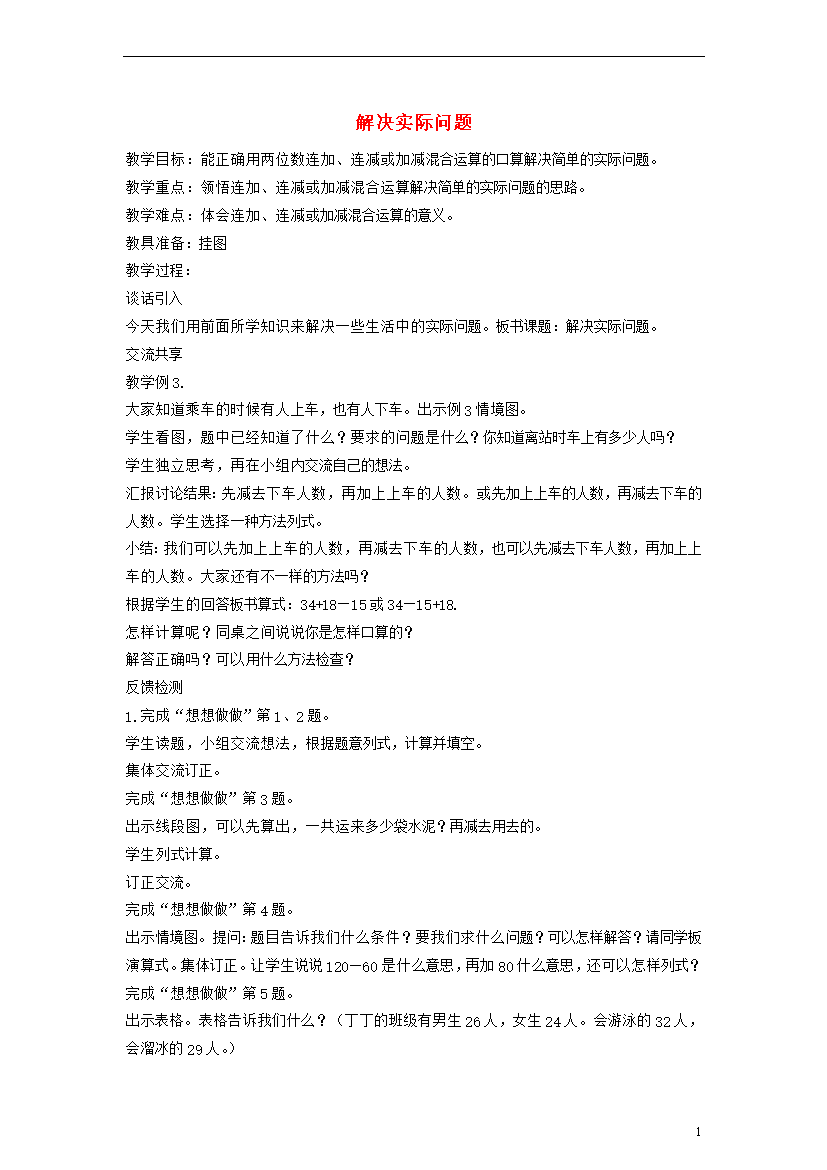 解决实际问题

教学目标：能正确用两位数连加、连减或加减混合运算的口算解决简单的实际问题。

教学重点：领悟连加、连减或加减混合运算解决简单的实际问题的思路。

教学难点：体会连加、连减或加减混合运算的意义。

教具准备：挂图

教学过程：

谈话引入

今天我们用前面所学知识来解决一些生活中的实际问题。板书课题：解决实际问题。

交流共享

教学例3.

大家知道乘车的时候有人上车，也有人下车。出示例3情境图。

学生看图，题中已经知道了什么？要求的问题是什么？你知道离站时车上有多少人吗？

学生独立思考，再在小组内交流自己的想法。

汇报讨论结果：先减去下车人数，再加上上车的人数。或先加上上车的人数，再减去下车的人数。学生选择一种方法列式。

小结：我们可以先加上上车的人数，再减去下车的人数，也可以先减去下车人数，再加上上车的人数。大家还有不一样的方法吗？

根据学生的回答板书算式：34+18－15或34－15+18.

怎样计算呢？同桌之间说说你是怎样口算的？

解答正确吗？可以用什么方法检查？

反馈检测

1.完成“想想做做”第1、2题。

学生读题，小组交流想法，根据题意列式，计算并填空。

集体交流订正。

完成“想想做做”第3题。

出示线段图，可以先算出，一共运来多少袋水泥？再减去用去的。

学生列式计算。

订正交流。

完成“想想做做”第4题。

出示情境图。提问：题目告诉我们什么条件？要我们求什么问题？可以怎样解答？请同学板演算式。集体订正。让学生说说120－60是什么意思，再加80什么意思，还可以怎样列式？

完成“想想做做”第5题。

出示表格。表格告诉我们什么？（丁丁的班级有男生26人，女生24人。会游泳的32人，会溜冰的29人。）

1